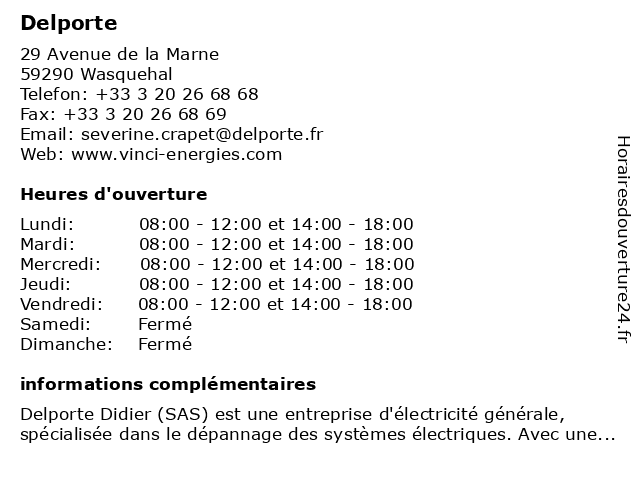 Delporte

29 Avenue de la Marne
59290 Wasquehal
Telefon: +33 3 20 26 68 68
Fax: +33 3 20 26 68 69
Email: severine.crapet@delporte.fr
Web: www.vinci-energies.com

Heures d'ouverture

| | |
|---|---|
| Lundi: | 08:00 - 12:00 et 14:00 - 18:00 |
| Mardi: | 08:00 - 12:00 et 14:00 - 18:00 |
| Mercredi: | 08:00 - 12:00 et 14:00 - 18:00 |
| Jeudi: | 08:00 - 12:00 et 14:00 - 18:00 |
| Vendredi: | 08:00 - 12:00 et 14:00 - 18:00 |
| Samedi: | Fermé |
| Dimanche: | Fermé |

informations complémentaires

Delporte Didier (SAS) est une entreprise d'électricité générale, spécialisée dans le dépannage des systèmes électriques. Avec une...

Horairesdouverture24.fr